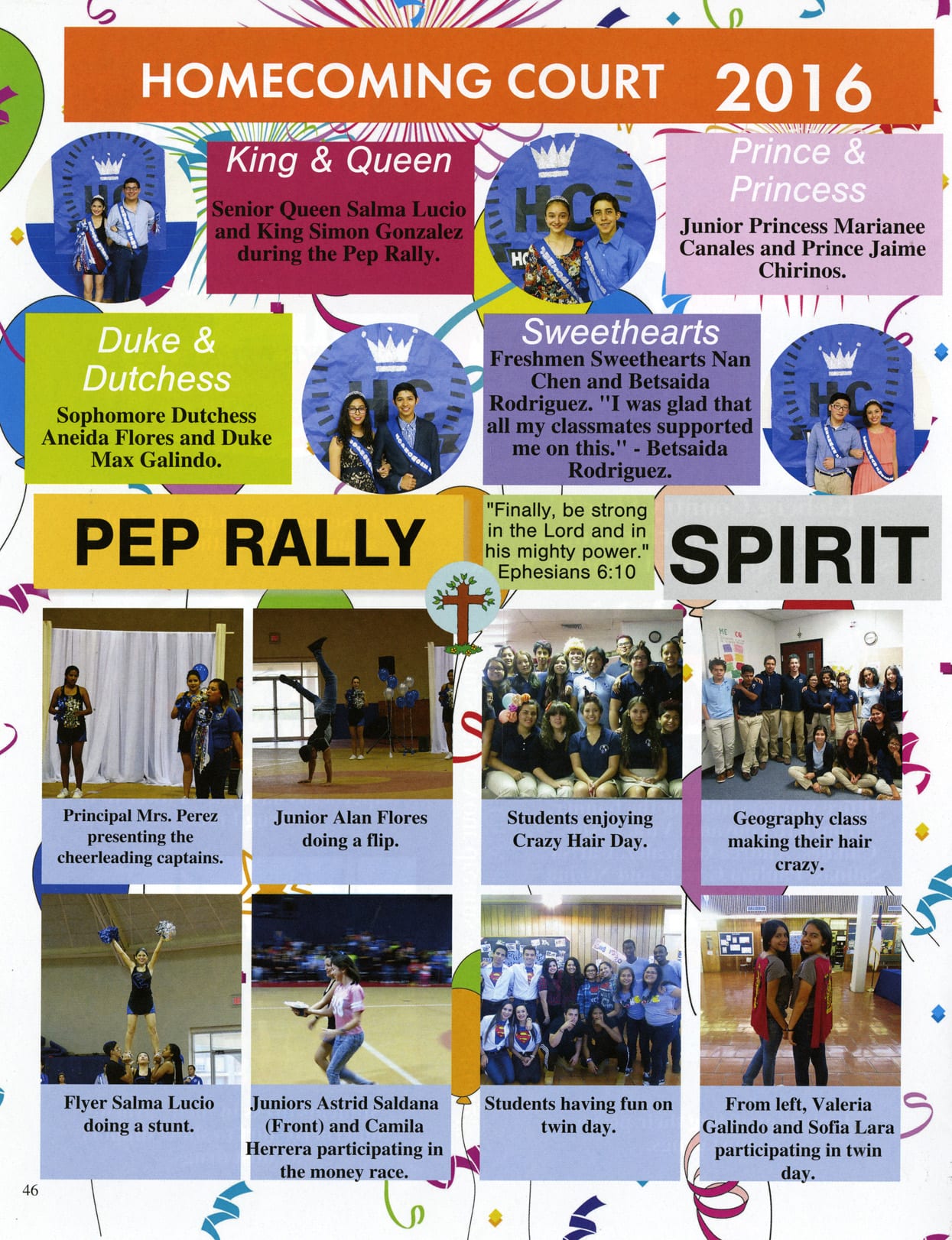 HOMECOMING COURT 2016

King & Queen

Senior Queen Salma Lucio and King Simon Gonzalez during the Pep Rally.

Prince & Princess

Junior Princess Marianee Canales and Prince Jaime Chirinos.

Duke & Dutchess

Sophomore Dutchess Aneida Flores and Duke Max Galindo.

Sweethearts

Freshmen Sweethearts Nan Chen and Betsaida Rodriguez. "I was glad that all my classmates supported me on this." - Betsaida Rodriguez.

PEP RALLY

"Finally, be strong in the Lord and in his mighty power." Ephesians 6:10

SPIRIT

Principal Mrs. Perez presenting the cheerleading captains.

Junior Alan Flores doing a flip.

Students enjoying Crazy Hair Day.

Geography class making their hair crazy.

Flyer Salma Lucio doing a stunt.

Juniors Astrid Saldana (Front) and Camila Herrera participating in the money race.

Students having fun on twin day.

From left, Valeria Galindo and Sofia Lara participating in twin day.

46